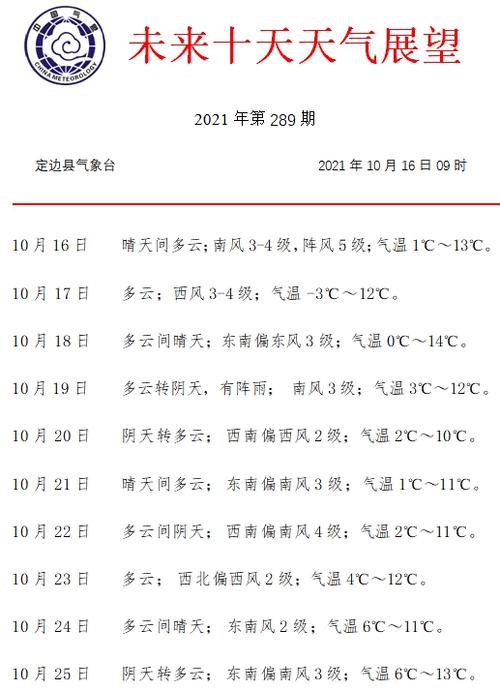 中国气象
CHINA METEOROLOGY

未来十天天气展望

2021 年第 289 期

定边县气象台　　2021 年 10 月 16 日 09 时

10 月 16 日　晴天间多云；南风 3-4 级，阵风 5 级；气温 1℃～13℃。

10 月 17 日　多云；西风 3-4 级；气温 -3℃～12℃。

10 月 18 日　多云间晴天；东南偏东风 3 级；气温 0℃～14℃。

10 月 19 日　多云转阴天，有阵雨；南风 3 级；气温 3℃～12℃。

10 月 20 日　阴天转多云；西南偏西风 2 级；气温 2℃～10℃。

10 月 21 日　晴天间多云；东南偏南风 3 级；气温 1℃～11℃。

10 月 22 日　多云间阴天；西南偏南风 4 级；气温 2℃～11℃。

10 月 23 日　多云；西北偏西风 2 级；气温 4℃～12℃。

10 月 24 日　多云间晴天；东南风 2 级；气温 6℃～11℃。

10 月 25 日　阴天转多云；东南偏南风 3 级；气温 6℃～13℃。